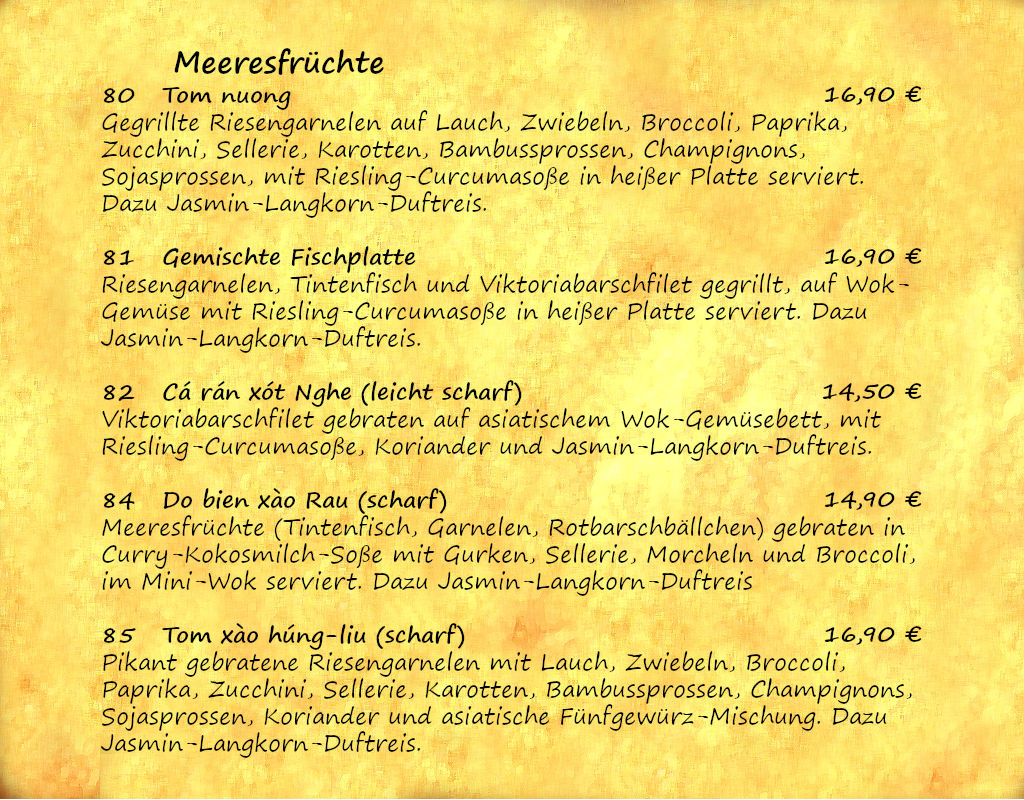 Meeresfrüchte

80 Tom nuong 16,90 €
Gegrillte Riesengarnelen auf Lauch, Zwiebeln, Broccoli, Paprika, Zucchini, Sellerie, Karotten, Bambussprossen, Champignons, Sojasprossen, mit Riesling-Curcumasoße in heißer Platte serviert. Dazu Jasmin-Langkorn-Duftreis.

81 Gemischte Fischplatte 16,90 €
Riesengarnelen, Tintenfisch und Viktoriabarschfilet gegrillt, auf Wok-Gemüse mit Riesling-Curcumasoße in heißer Platte serviert. Dazu Jasmin-Langkorn-Duftreis.

82 Cá rán xót Nghe (leicht scharf) 14,50 €
Viktoriabarschfilet gebraten auf asiatischem Wok-Gemüsebett, mit Riesling-Curcumasoße, Koriander und Jasmin-Langkorn-Duftreis.

84 Do bien xào Rau (scharf) 14,90 €
Meeresfrüchte (Tintenfisch, Garnelen, Rotbarschbällchen) gebraten in Curry-Kokosmilch-Soße mit Gurken, Sellerie, Morcheln und Broccoli, im Mini-Wok serviert. Dazu Jasmin-Langkorn-Duftreis

85 Tom xào húng-liu (scharf) 16,90 €
Pikant gebratene Riesengarnelen mit Lauch, Zwiebeln, Broccoli, Paprika, Zucchini, Sellerie, Karotten, Bambussprossen, Champignons, Sojasprossen, Koriander und asiatische Fünfgewürz-Mischung. Dazu Jasmin-Langkorn-Duftreis.